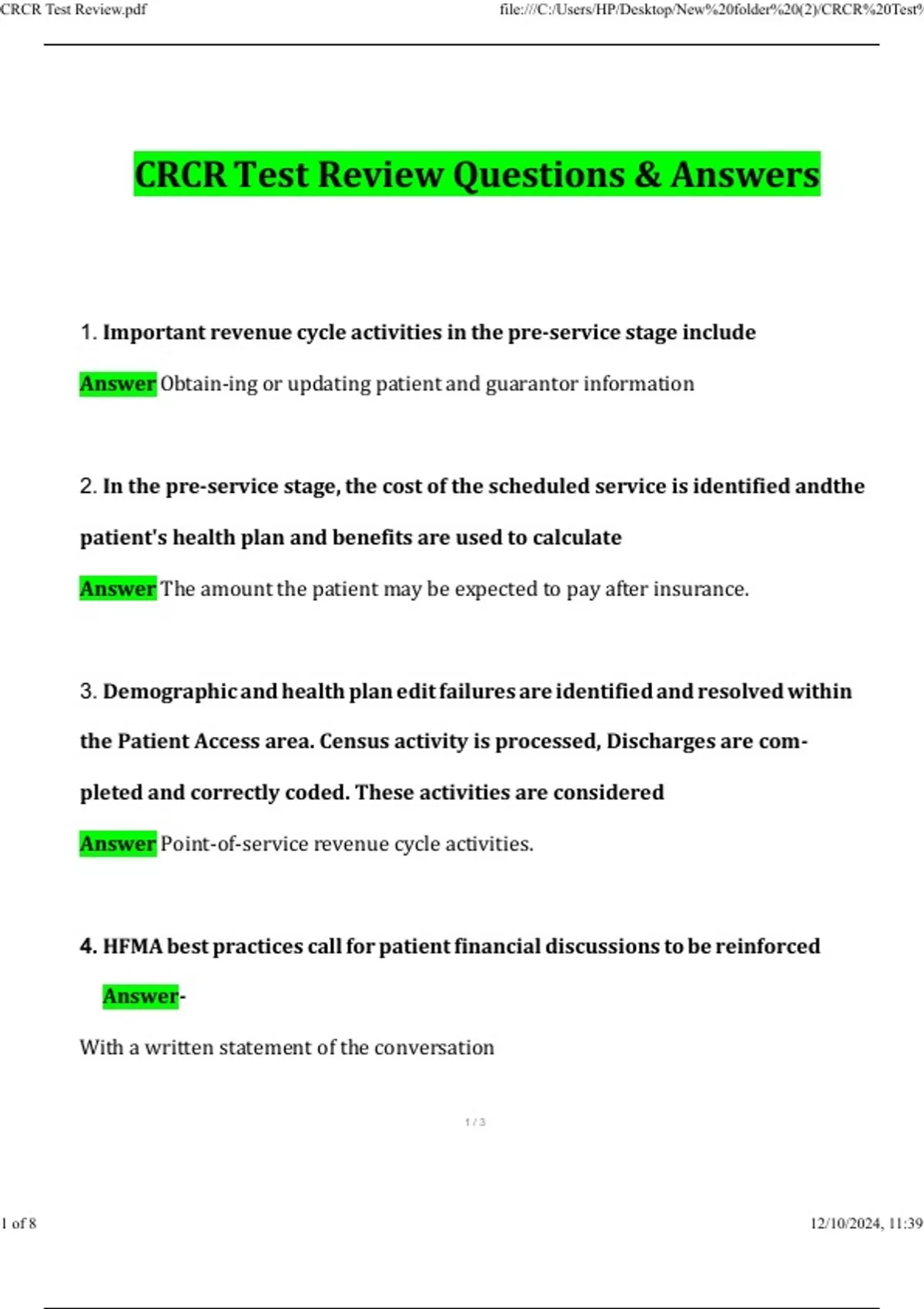 CRCR Test Review.pdf

file:///C:/Users/HP/Desktop/New%20folder%20(2)/CRCR%20Test%

CRCR Test Review Questions & Answers

1. Important revenue cycle activities in the pre-service stage include

Answer Obtain-ing or updating patient and guarantor information

2. In the pre-service stage, the cost of the scheduled service is identified andthe patient's health plan and benefits are used to calculate

Answer The amount the patient may be expected to pay after insurance.

3. Demographic and health plan edit failures are identified and resolved within the Patient Access area. Census activity is processed, Discharges are completed and correctly coded. These activities are considered

Answer Point-of-service revenue cycle activities.

4. HFMA best practices call for patient financial discussions to be reinforced

Answer-

With a written statement of the conversation

1 / 3

1 of 8

12/10/2024, 11:39